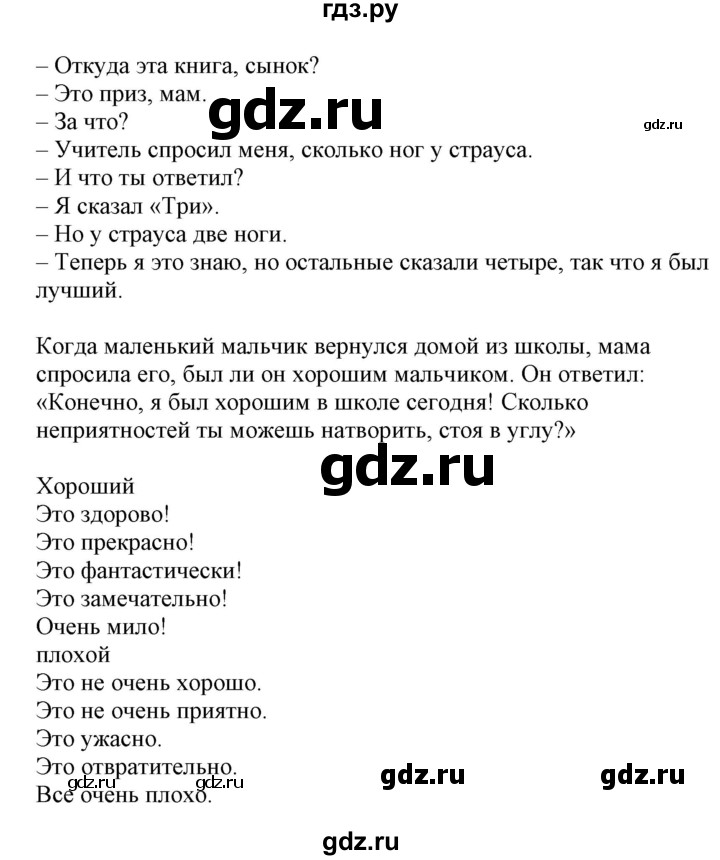 гдз.ру

– Откуда эта книга, сынок?
– Это приз, мам.
– За что?
– Учитель спросил меня, сколько ног у страуса.
– И что ты ответил?
– Я сказал «Три».
– Но у страуса две ноги.
– Теперь я это знаю, но остальные сказали четыре, так что я был лучший.

gdz.ru gdz.ru

Когда маленький мальчик вернулся домой из школы, мама спросила его, был ли он хорошим мальчиком. Он ответил: «Конечно, я был хорошим в школе сегодня! Сколько неприятностей ты можешь натворить, стоя в углу?»

gdz.ru

Хороший
Это здорово!
Это прекрасно!
Это фантастически!
Это замечательно!
Очень мило!
плохой
Это не очень хорошо.
Это не очень приятно.
Это ужасно.
Это отвратительно.
Все очень плохо.

gdz.ru gdz.ru gdz.ru gdz.ru

gdz.ru